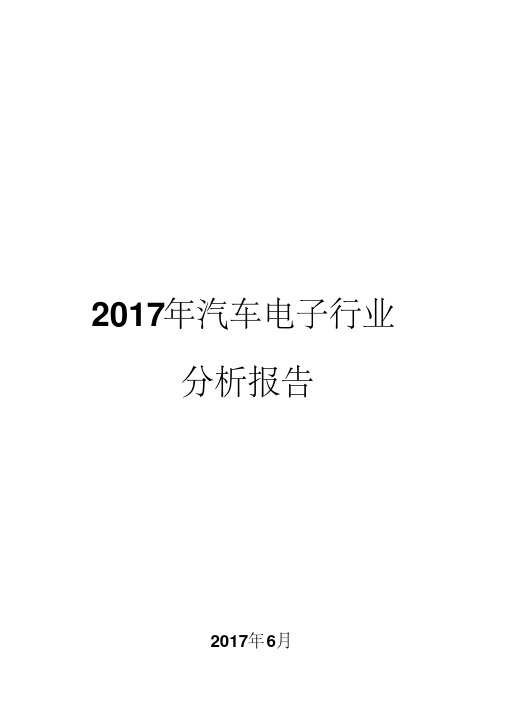 2017年汽车电子行业

分析报告

2017年6月